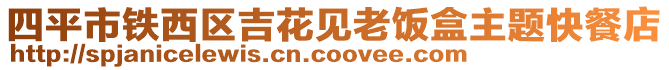 四平市铁西区吉花见老饭盒主题快餐店
http://spjanicelewis.cn.coovee.com